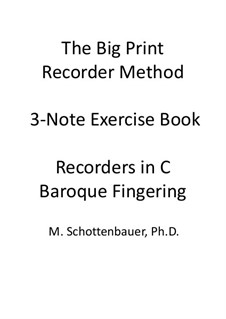 The Big Print
Recorder Method

3-Note Exercise Book

Recorders in C
Baroque Fingering

M. Schottenbauer, Ph.D.